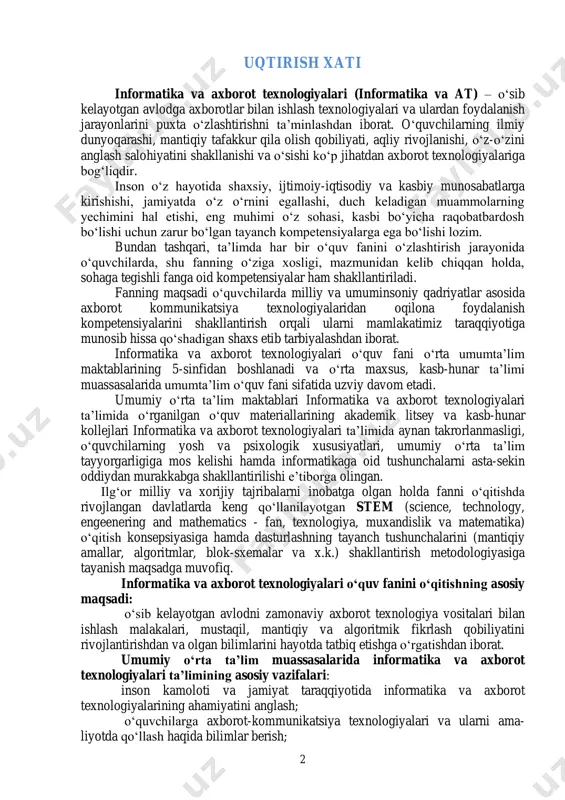 UQTIRISH XATI

**Informatika va axborot texnologiyalari (Informatika va AT)** – o‘sib kelayotgan avlodga axborotlar bilan ishlash texnologiyalari va ulardan foydalanish jarayonlarini puxta o‘zlashtirishni ta’minlashdan iborat. O‘quvchilarning ilmiy dunyoqarashi, mantiqiy tafakkur qila olish qobiliyati, aqliy rivojlanishi, o‘z-o‘zini anglash salohiyatini shakllanishi va o‘sishi ko‘p jihatdan axborot texnologiyalariga bog‘liqdir.

Inson o‘z hayotida shaxsiy, ijtimoiy-iqtisodiy va kasbiy munosabatlarga kirishishi, jamiyatda o‘z o‘rnini egallashi, duch keladigan muammolarning yechimini hal etishi, eng muhimi o‘z sohasi, kasbi bo‘yicha raqobatbardosh bo‘lishi uchun zarur bo‘lgan tayanch kompetensiyalarga ega bo‘lishi lozim.

Bundan tashqari, ta’limda har bir o‘quv fanini o‘zlashtirish jarayonida o‘quvchilarda, shu fanning o‘ziga xosligi, mazmunidan kelib chiqqan holda, sohaga tegishli fanga oid kompetensiyalar ham shakllantiriladi.

Fanning maqsadi o‘quvchilarda milliy va umuminsoniy qadriyatlar asosida axborot kommunikatsiya texnologiyalaridan oqilona foydalanish kompetensiyalarini shakllantirish orqali ularni mamlakatimiz taraqqiyotiga munosib hissa qo‘shadigan shaxs etib tarbiyalashdan iborat.

Informatika va axborot texnologiyalari o‘quv fani o‘rta umumta’lim maktablarining 5-sinfidan boshlanadi va o‘rta maxsus, kasb-hunar ta’limi muassasalarida umumta’lim o‘quv fani sifatida uzviy davom etadi.

Umumiy o‘rta ta’lim maktablari Informatika va axborot texnologiyalari ta’limida o‘rganilgan o‘quv materiallarining akademik litsey va kasb-hunar kollejlari Informatika va axborot texnologiyalari ta’limida aynan takrorlanmasligi, o‘quvchilarning yosh va psixologik xususiyatlari, umumiy o‘rta ta’lim tayyorgarligiga mos kelishi hamda informatikaga oid tushunchalarni asta-sekin oddiydan murakkabga shakllantirilishi e’tiborga olingan.

Ilg‘or milliy va xorijiy tajribalarni inobatga olgan holda fanni o‘qitishda rivojlangan davlatlarda keng qo‘llanilayotgan **STEM** (science, technology, engeenering and mathematics - fan, texnologiya, muxandislik va matematika) o‘qitish konsepsiyasiga hamda dasturlashning tayanch tushunchalarini (mantiqiy amallar, algoritmlar, blok-sxemalar va x.k.) shakllantirish metodologiyasiga tayanish maqsadga muvofiq.

**Informatika va axborot texnologiyalari o‘quv fanini o‘qitishning asosiy maqsadi:**

o‘sib kelayotgan avlodni zamonaviy axborot texnologiya vositalari bilan ishlash malakalari, mustaqil, mantiqiy va algoritmik fikrlash qobiliyatini rivojlantirishdan va olgan bilimlarini hayotda tatbiq etishga o‘rgatishdan iborat.

**Umumiy o‘rta ta’lim muassasalarida informatika va axborot texnologiyalari ta’limining asosiy vazifalari**:

inson kamoloti va jamiyat taraqqiyotida informatika va axborot texnologiyalarining ahamiyatini anglash;

o‘quvchilarga axborot-kommunikatsiya texnologiyalari va ularni amaliyotda qo‘llash haqida bilimlar berish;

2